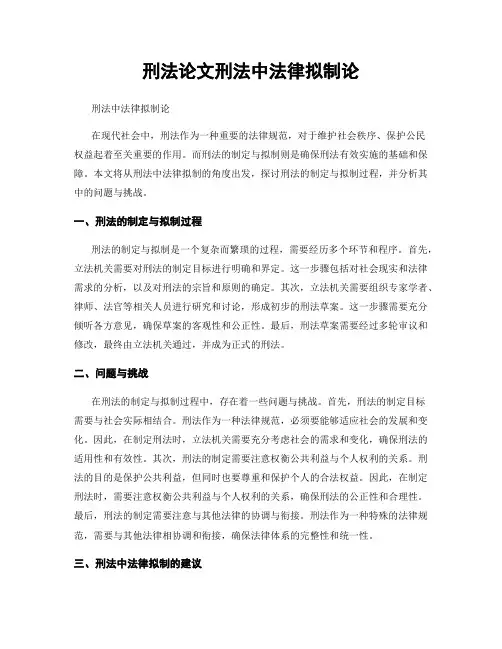 刑法论文刑法中法律拟制论

刑法中法律拟制论

在现代社会中，刑法作为一种重要的法律规范，对于维护社会秩序、保护公民权益起着至关重要的作用。而刑法的制定与拟制则是确保刑法有效实施的基础和保障。本文将从刑法中法律拟制的角度出发，探讨刑法的制定与拟制过程，并分析其中的问题与挑战。

一、刑法的制定与拟制过程

刑法的制定与拟制是一个复杂而繁琐的过程，需要经历多个环节和程序。首先，立法机关需要对刑法的制定目标进行明确和界定。这一步骤包括对社会现实和法律需求的分析，以及对刑法的宗旨和原则的确定。其次，立法机关需要组织专家学者、律师、法官等相关人员进行研究和讨论，形成初步的刑法草案。这一步骤需要充分倾听各方意见，确保草案的客观性和公正性。最后，刑法草案需要经过多轮审议和修改，最终由立法机关通过，并成为正式的刑法。

二、问题与挑战

在刑法的制定与拟制过程中，存在着一些问题与挑战。首先，刑法的制定目标需要与社会实际相结合。刑法作为一种法律规范，必须要能够适应社会的发展和变化。因此，在制定刑法时，立法机关需要充分考虑社会的需求和变化，确保刑法的适用性和有效性。其次，刑法的制定需要注意权衡公共利益与个人权利的关系。刑法的目的是保护公共利益，但同时也要尊重和保护个人的合法权益。因此，在制定刑法时，需要注意权衡公共利益与个人权利的关系，确保刑法的公正性和合理性。最后，刑法的制定需要注意与其他法律的协调与衔接。刑法作为一种特殊的法律规范，需要与其他法律相协调和衔接，确保法律体系的完整性和统一性。

三、刑法中法律拟制的建议